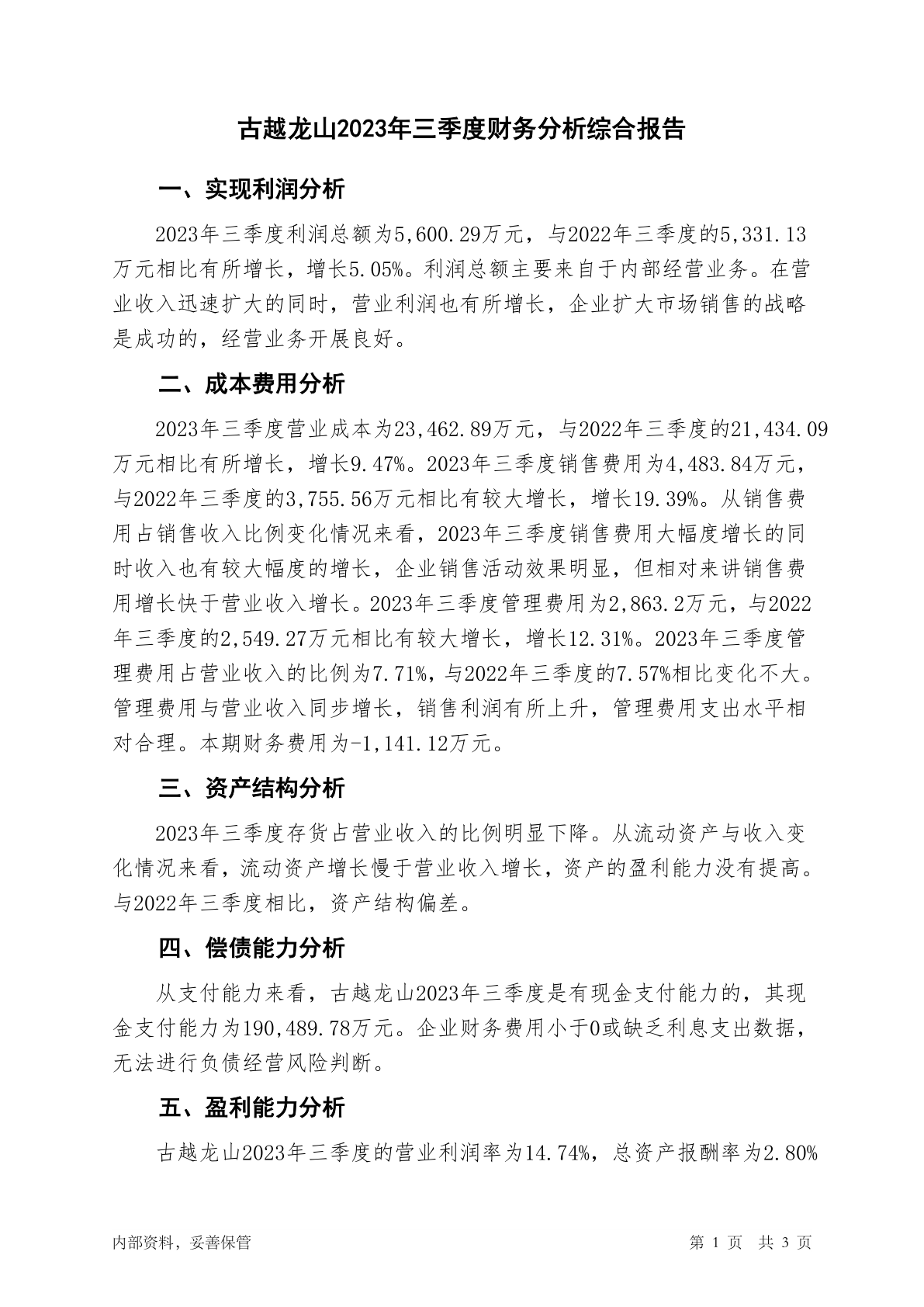 古越龙山2023年三季度财务分析综合报告

一、实现利润分析

2023年三季度利润总额为5,600.29万元，与2022年三季度的5,331.13万元相比有所增长，增长5.05%。利润总额主要来自于内部经营业务。在营业收入迅速扩大的同时，营业利润也有所增长，企业扩大市场销售的战略是成功的，经营业务开展良好。

二、成本费用分析

2023年三季度营业成本为23,462.89万元，与2022年三季度的21,434.09万元相比有所增长，增长9.47%。2023年三季度销售费用为4,483.84万元，与2022年三季度的3,755.56万元相比有较大增长，增长19.39%。从销售费用占销售收入比例变化情况来看，2023年三季度销售费用大幅度增长的同时收入也有较大幅度的增长，企业销售活动效果明显，但相对来讲销售费用增长快于营业收入增长。2023年三季度管理费用为2,863.2万元，与2022年三季度的2,549.27万元相比有较大增长，增长12.31%。2023年三季度管理费用占营业收入的比例为7.71%，与2022年三季度的7.57%相比变化不大。管理费用与营业收入同步增长，销售利润有所上升，管理费用支出水平相对合理。本期财务费用为-1,141.12万元。

三、资产结构分析

2023年三季度存货占营业收入的比例明显下降。从流动资产与收入变化情况来看，流动资产增长慢于营业收入增长，资产的盈利能力没有提高。与2022年三季度相比，资产结构偏差。

四、偿债能力分析

从支付能力来看，古越龙山2023年三季度是有现金支付能力的，其现金支付能力为190,489.78万元。企业财务费用小于0或缺乏利息支出数据，无法进行负债经营风险判断。

五、盈利能力分析

古越龙山2023年三季度的营业利润率为14.74%，总资产报酬率为2.80%

内部资料，妥善保管

第 1 页 共 3 页